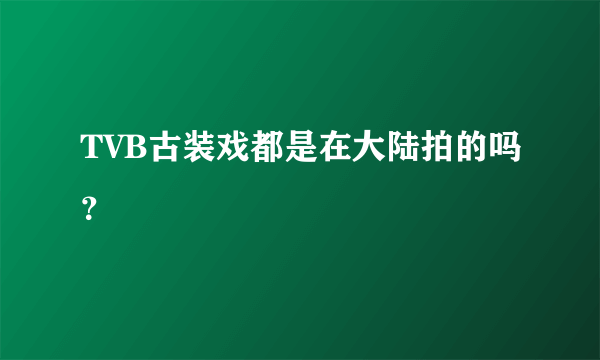 TVB古装戏都是在大陆拍的吗？